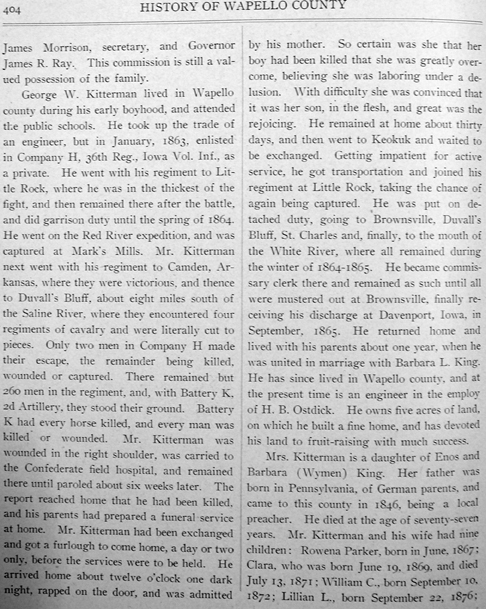 404

HISTORY OF WAPELLO COUNTY

James Morrison, secretary, and Governor James R. Ray. This commission is still a valued possession of the family.

George W. Kitterman lived in Wapello county during his early boyhood, and attended the public schools. He took up the trade of an engineer, but in January, 1863, enlisted in Company H, 36th Reg., Iowa Vol. Inf., as a private. He went with his regiment to Little Rock, where he was in the thickest of the fight, and then remained there after the battle, and did garrison duty until the spring of 1864. He went on the Red River expedition, and was captured at Mark's Mills. Mr. Kitterman next went with his regiment to Camden, Arkansas, where they were victorious, and thence to Duvall's Bluff, about eight miles south of the Saline River, where they encountered four regiments of cavalry and were literally cut to pieces. Only two men in Company H made their escape, the remainder being killed, wounded or captured. There remained but 260 men in the regiment, and, with Battery K, 2d Artillery, they stood their ground. Battery K had every horse killed, and every man was killed or wounded. Mr. Kitterman was wounded in the right shoulder, was carried to the Confederate field hospital, and remained there until paroled about six weeks later. The report reached home that he had been killed, and his parents had prepared a funeral service at home. Mr. Kitterman had been exchanged and got a furlough to come home, a day or two only, before the services were to be held. He arrived home about twelve o'clock one dark night, rapped on the door, and was admitted by his mother. So certain was she that her boy had been killed that she was greatly overcome, believing she was laboring under a delusion. With difficulty she was convinced that it was her son, in the flesh, and great was the rejoicing. He remained at home about thirty days, and then went to Keokuk and waited to be exchanged. Getting impatient for active service, he got transportation and joined his regiment at Little Rock, taking the chance of again being captured. He was put on detached duty, going to Brownsville, Duvall's Bluff, St. Charles and, finally, to the mouth of the White River, where all remained during the winter of 1864-1865. He became commissary clerk there and remained as such until all were mustered out at Brownsville, finally receiving his discharge at Davenport, Iowa, in September, 1865. He returned home and lived with his parents about one year, when he was united in marriage with Barbara L. King. He has since lived in Wapello county, and at the present time is an engineer in the employ of H. B. Ostdick. He owns five acres of land, on which he built a fine home, and has devoted his land to fruit-raising with much success.

Mrs. Kitterman is a daughter of Enos and Barbara (Wymen) King. Her father was born in Pennsylvania, of German parents, and came to this county in 1846, being a local preacher. He died at the age of seventy-seven years. Mr. Kitterman and his wife had nine children: Rowena Parker, born in June, 1867; Clara, who was born June 19, 1869, and died July 13, 1871; William C., born September 10, 1872; Lillian L., born September 22, 1876;